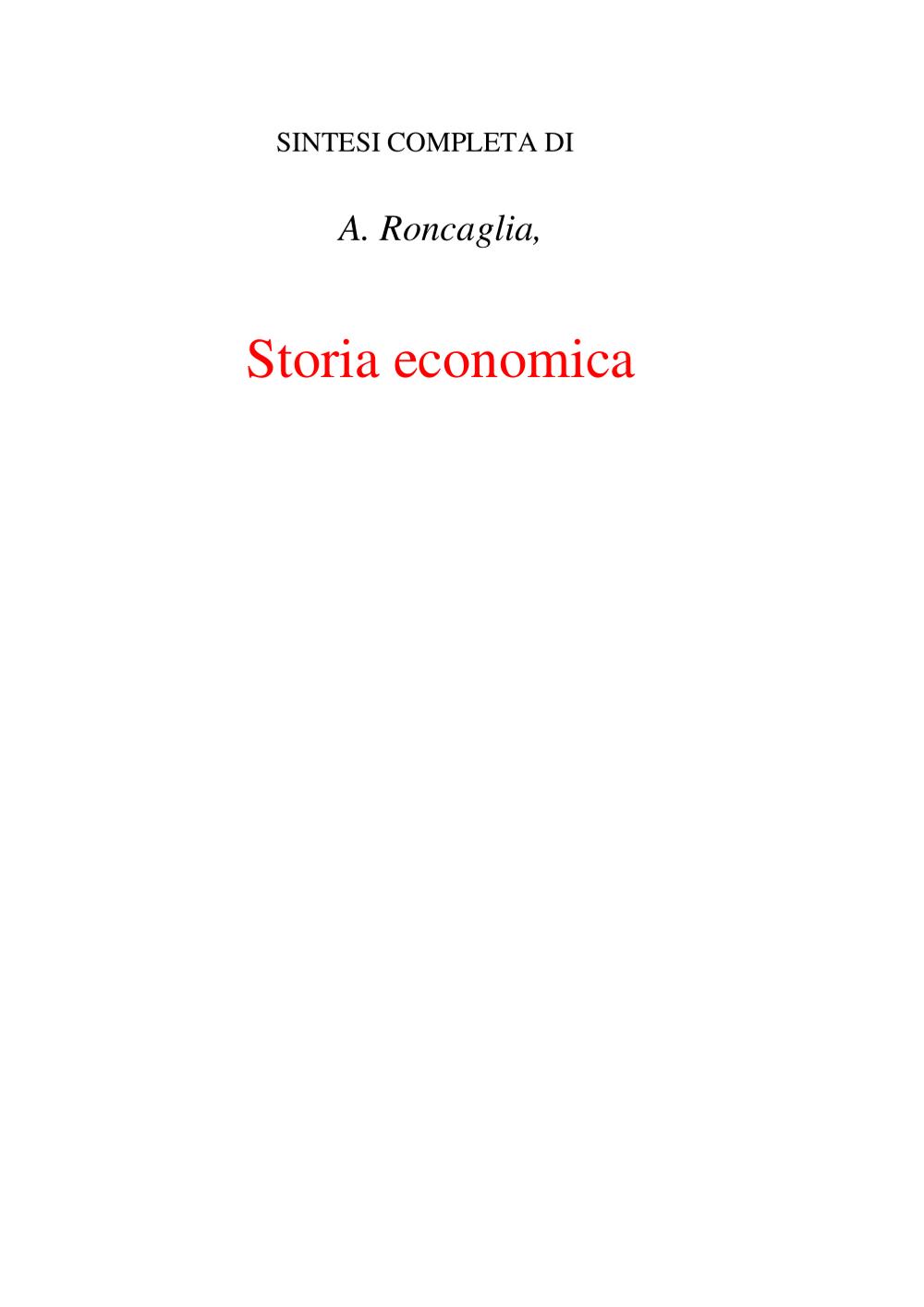 SINTESI COMPLETA DI

A. Roncaglia,

Storia economica